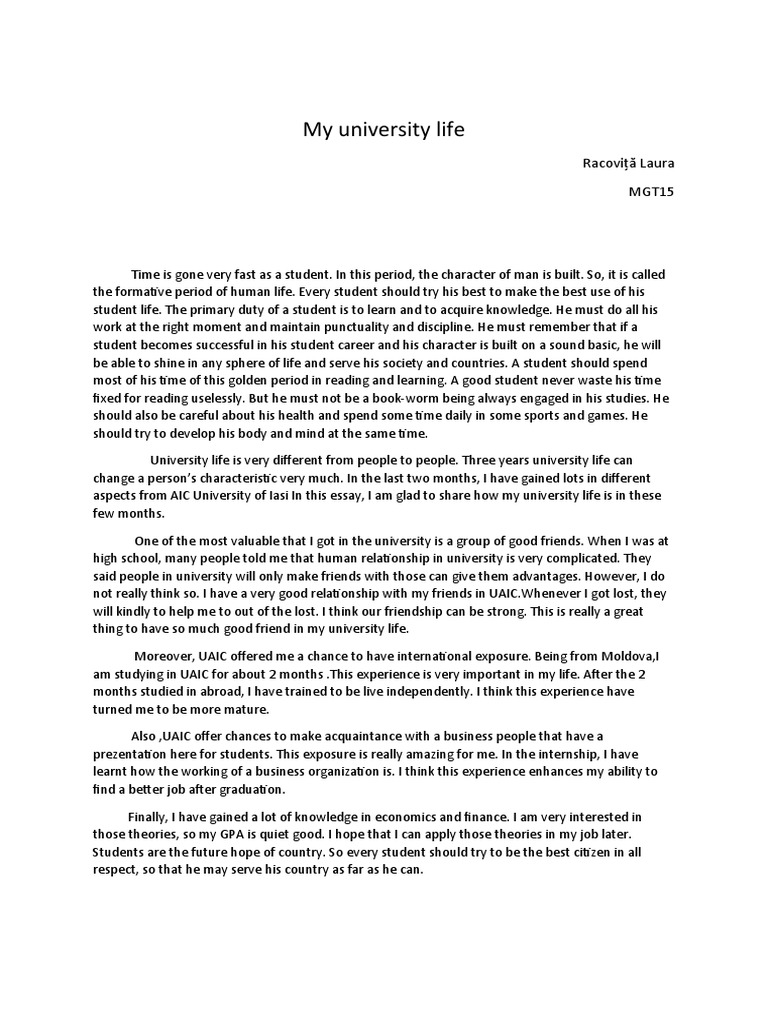 My university life

Racoviță Laura

MGT15

Time is gone very fast as a student. In this period, the character of man is built. So, it is called the formative period of human life. Every student should try his best to make the best use of his student life. The primary duty of a student is to learn and to acquire knowledge. He must do all his work at the right moment and maintain punctuality and discipline. He must remember that if a student becomes successful in his student career and his character is built on a sound basic, he will be able to shine in any sphere of life and serve his society and countries. A student should spend most of his time of this golden period in reading and learning. A good student never waste his time fixed for reading uselessly. But he must not be a book-worm being always engaged in his studies. He should also be careful about his health and spend some time daily in some sports and games. He should try to develop his body and mind at the same time.

University life is very different from people to people. Three years university life can change a person's characteristic very much. In the last two months, I have gained lots in different aspects from AIC University of Iasi In this essay, I am glad to share how my university life is in these few months.

One of the most valuable that I got in the university is a group of good friends. When I was at high school, many people told me that human relationship in university is very complicated. They said people in university will only make friends with those can give them advantages. However, I do not really think so. I have a very good relationship with my friends in UAIC.Whenever I got lost, they will kindly to help me to out of the lost. I think our friendship can be strong. This is really a great thing to have so much good friend in my university life.

Moreover, UAIC offered me a chance to have international exposure. Being from Moldova,I am studying in UAIC for about 2 months .This experience is very important in my life. After the 2 months studied in abroad, I have trained to be live independently. I think this experience have turned me to be more mature.

Also ,UAIC offer chances to make acquaintance with a business people that have a prezentation here for students. This exposure is really amazing for me. In the internship, I have learnt how the working of a business organization is. I think this experience enhances my ability to find a better job after graduation.

Finally, I have gained a lot of knowledge in economics and finance. I am very interested in those theories, so my GPA is quiet good. I hope that I can apply those theories in my job later. Students are the future hope of country. So every student should try to be the best citizen in all respect, so that he may serve his country as far as he can.